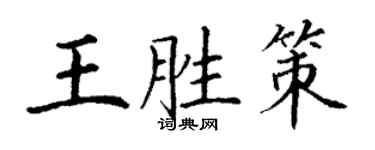 王胜策

词典网